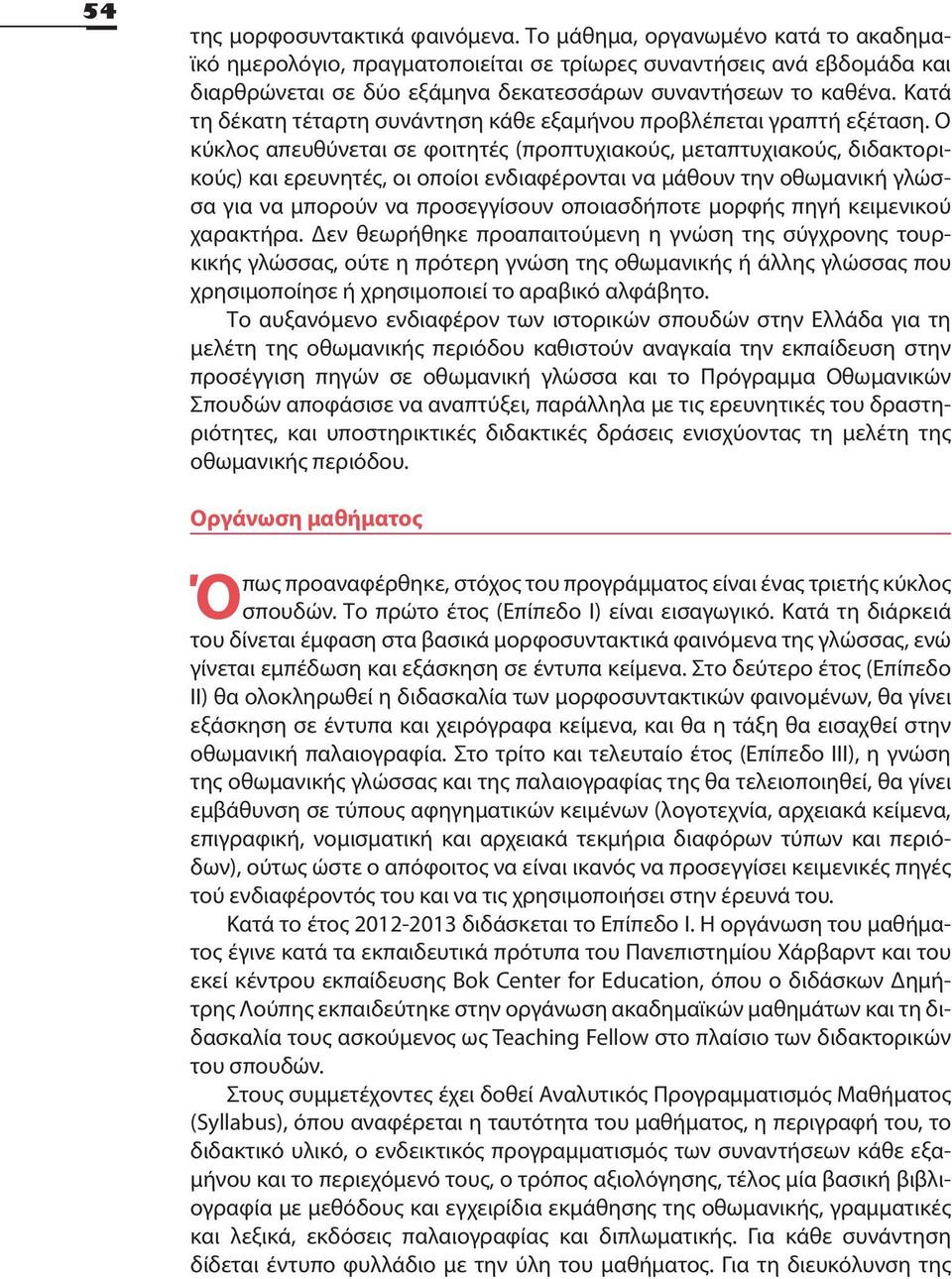 54

της μορφοσυντακτικά φαινόμενα. Το μάθημα, οργανωμένο κατά το ακαδημαϊκό ημερολόγιο, πραγματοποιείται σε τρίωρες συναντήσεις ανά εβδομάδα και διαρθρώνεται σε δύο εξάμηνα δεκατεσσάρων συναντήσεων το καθένα. Κατά τη δέκατη τέταρτη συνάντηση κάθε εξαμήνου προβλέπεται γραπτή εξέταση. Ο κύκλος απευθύνεται σε φοιτητές (προπτυχιακούς, μεταπτυχιακούς, διδακτορικούς) και ερευνητές, οι οποίοι ενδιαφέρονται να μάθουν την οθωμανική γλώσσα για να μπορούν να προσεγγίσουν οποιασδήποτε μορφής πηγή κειμενικού χαρακτήρα. Δεν θεωρήθηκε προαπαιτούμενη η γνώση της σύγχρονης τουρκικής γλώσσας, ούτε η πρότερη γνώση της οθωμανικής ή άλλης γλώσσας που χρησιμοποίησε ή χρησιμοποιεί το αραβικό αλφάβητο.

Το αυξανόμενο ενδιαφέρον των ιστορικών σπουδών στην Ελλάδα για τη μελέτη της οθωμανικής περιόδου καθιστούν αναγκαία την εκπαίδευση στην προσέγγιση πηγών σε οθωμανική γλώσσα και το Πρόγραμμα Οθωμανικών Σπουδών αποφάσισε να αναπτύξει, παράλληλα με τις ερευνητικές του δραστηριότητες, και υποστηρικτικές διδακτικές δράσεις ενισχύοντας τη μελέτη της οθωμανικής περιόδου.

Οργάνωση μαθήματος

Όπως προαναφέρθηκε, στόχος του προγράμματος είναι ένας τριετής κύκλος σπουδών. Το πρώτο έτος (Επίπεδο Ι) είναι εισαγωγικό. Κατά τη διάρκειά του δίνεται έμφαση στα βασικά μορφοσυντακτικά φαινόμενα της γλώσσας, ενώ γίνεται εμπέδωση και εξάσκηση σε έντυπα κείμενα. Στο δεύτερο έτος (Επίπεδο ΙΙ) θα ολοκληρωθεί η διδασκαλία των μορφοσυντακτικών φαινομένων, θα γίνει εξάσκηση σε έντυπα και χειρόγραφα κείμενα, και θα η τάξη θα εισαχθεί στην οθωμανική παλαιογραφία. Στο τρίτο και τελευταίο έτος (Επίπεδο ΙΙΙ), η γνώση της οθωμανικής γλώσσας και της παλαιογραφίας της θα τελειοποιηθεί, θα γίνει εμβάθυνση σε τύπους αφηγηματικών κειμένων (λογοτεχνία, αρχειακά κείμενα, επιγραφική, νομισματική και αρχειακά τεκμήρια διαφόρων τύπων και περιόδων), ούτως ώστε ο απόφοιτος να είναι ικανός να προσεγγίσει κειμενικές πηγές τού ενδιαφέροντός του και να τις χρησιμοποιήσει στην έρευνά του.

Κατά το έτος 2012-2013 διδάσκεται το Επίπεδο Ι. Η οργάνωση του μαθήματος έγινε κατά τα εκπαιδευτικά πρότυπα του Πανεπιστημίου Χάρβαρντ και του εκεί κέντρου εκπαίδευσης Bok Center for Education, όπου ο διδάσκων Δημήτρης Λούπης εκπαιδεύτηκε στην οργάνωση ακαδημαϊκών μαθημάτων και τη διδασκαλία τους ασκούμενος ως Teaching Fellow στο πλαίσιο των διδακτορικών του σπουδών.

Στους συμμετέχοντες έχει δοθεί Αναλυτικός Προγραμματισμός Μαθήματος (Syllabus), όπου αναφέρεται η ταυτότητα του μαθήματος, η περιγραφή του, το διδακτικό υλικό, ο ενδεικτικός προγραμματισμός των συναντήσεων κάθε εξαμήνου και το περιεχόμενό τους, ο τρόπος αξιολόγησης, τέλος μία βασική βιβλιογραφία με μεθόδους και εγχειρίδια εκμάθησης της οθωμανικής, γραμματικές και λεξικά, εκδόσεις παλαιογραφίας και διπλωματικής. Για κάθε συνάντηση δίδεται έντυπο φυλλάδιο με την ύλη του μαθήματος. Για τη διευκόλυνση της